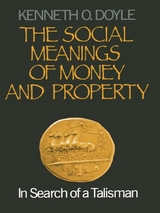 KENNETH O. DOYLE

THE SOCIAL MEANINGS OF MONEY AND PROPERTY

In Search of a Talisman